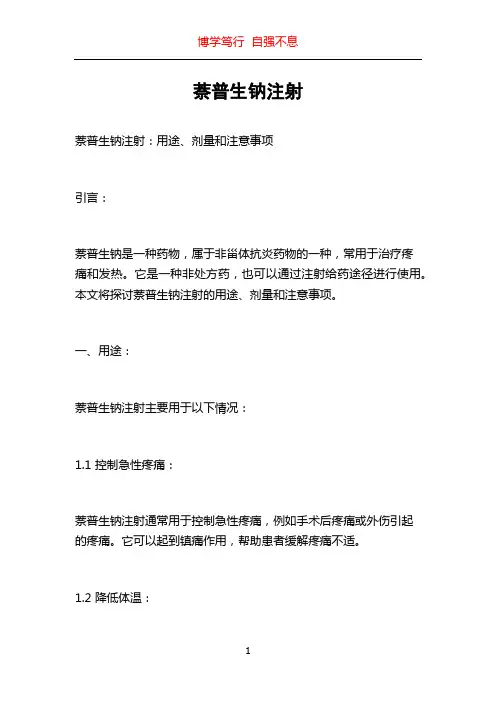 博学笃行 自强不息

萘普生钠注射

萘普生钠注射：用途、剂量和注意事项

引言：

萘普生钠是一种药物，属于非甾体抗炎药物的一种，常用于治疗疼痛和发热。它是一种非处方药，也可以通过注射给药途径进行使用。本文将探讨萘普生钠注射的用途、剂量和注意事项。

一、用途：

萘普生钠注射主要用于以下情况：

1.1 控制急性疼痛：

萘普生钠注射通常用于控制急性疼痛，例如手术后疼痛或外伤引起的疼痛。它可以起到镇痛作用，帮助患者缓解疼痛不适。

1.2 降低体温：

1